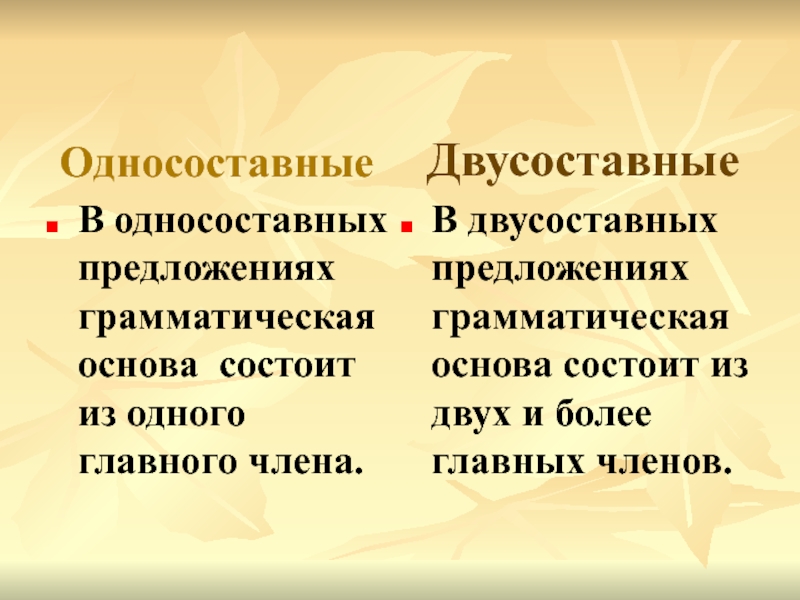 Односоставные

В односоставных предложениях грамматическая основа  состоит из одного главного члена.

Двусоставные

В двусоставных предложениях грамматическая основа состоит из двух и более главных членов.